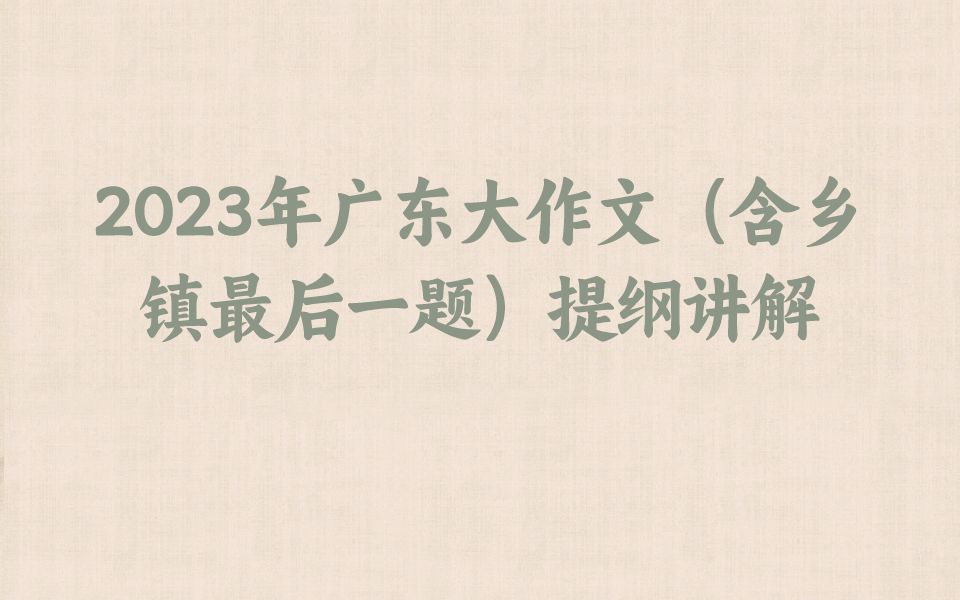 2023年广东大作文（含乡镇最后一题）提纲讲解